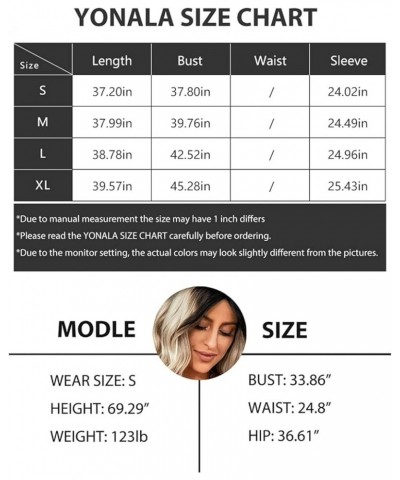 YONALA SIZE CHART

| Size | Length | Bust | Waist | Sleeve |
|---|---|---|---|---|
| S | 37.20in | 37.80in | / | 24.02in |
| M | 37.99in | 39.76in | / | 24.49in |
| L | 38.78in | 42.52in | / | 24.96in |
| XL | 39.57in | 45.28in | / | 25.43in |

*Due to manual measurement the size may have 1 inch differs
*Please read the YONALA SIZE CHART carefully before ordering.
*Due to the monitor setting, the actual colors may look slightly different from the pictures.

MODLE SIZE

WEAR SIZE: S
HEIGHT: 69.29"
WEIGHT: 123lb

BUST: 33.86"
WAIST: 24.8"
HIP: 36.61"